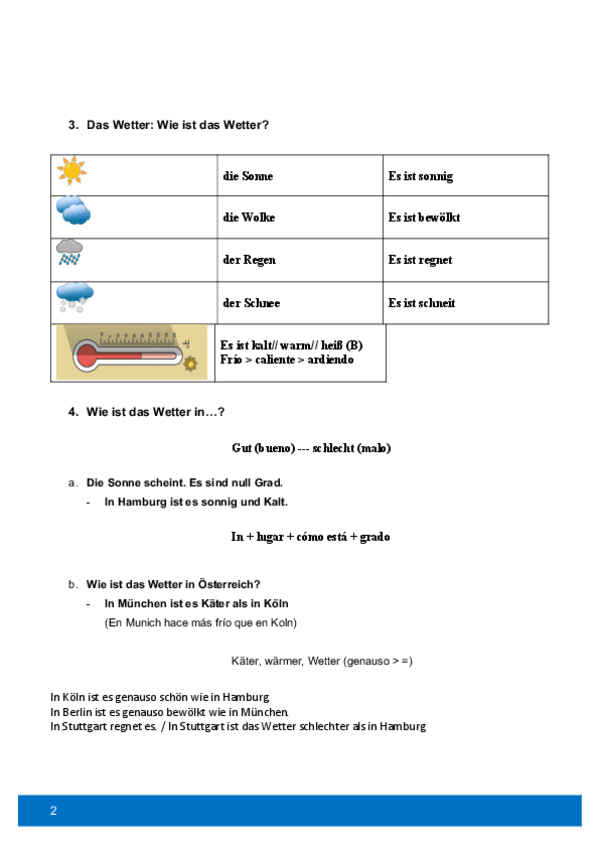 3. Das Wetter: Wie ist das Wetter?

| | die Sonne | Es ist sonnig |
|---|---|---|
| | die Wolke | Es ist bewölkt |
| | der Regen | Es ist regnet |
| | der Schnee | Es ist schneit |
| | Es ist kalt// warm// heiß (B) Frío > caliente > ardiendo | |

4. Wie ist das Wetter in…?

Gut (bueno) --- schlecht (malo)

a. Die Sonne scheint. Es sind null Grad.
- In Hamburg ist es sonnig und Kalt.

In + lugar + cómo está + grado

b. Wie ist das Wetter in Österreich?
- In München ist es Käter als in Köln
(En Munich hace más frío que en Koln)

Käter, wärmer, Wetter (genauso > =)

In Köln ist es genauso schön wie in Hamburg
In Berlin ist es genauso bewölkt wie in München.
In Stuttgart regnet es. / In Stuttgart ist das Wetter schlechter als in Hamburg

2